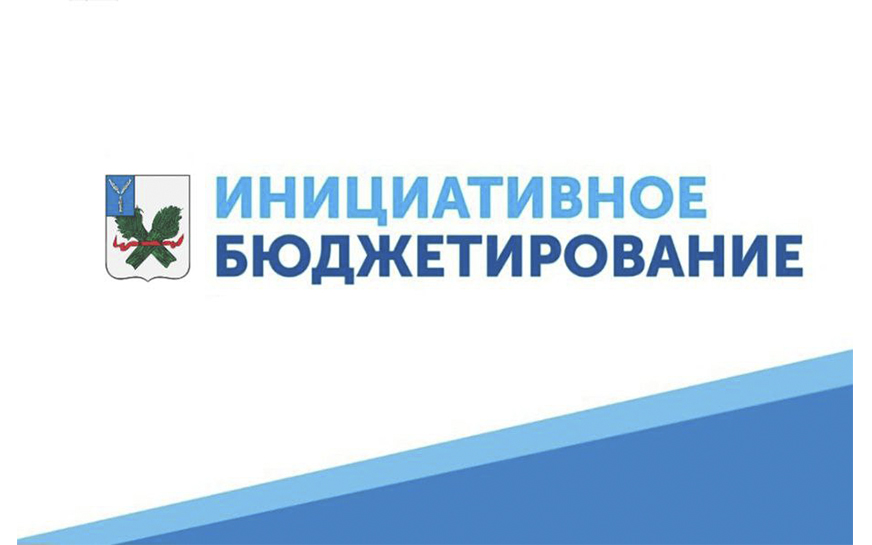 ИНИЦИАТИВНОЕ
БЮДЖЕТИРОВАНИЕ